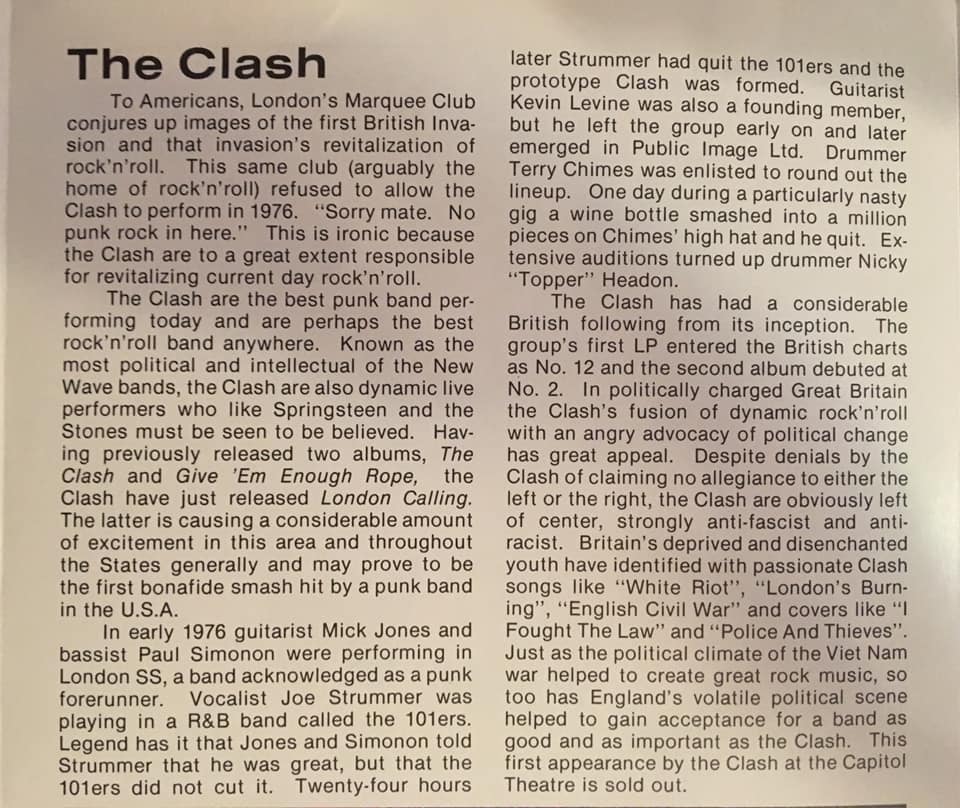 The Clash

To Americans, London's Marquee Club conjures up images of the first British Invasion and that invasion's revitalization of rock'n'roll. This same club (arguably the home of rock'n'roll) refused to allow the Clash to perform in 1976. "Sorry mate. No punk rock in here." This is ironic because the Clash are to a great extent responsible for revitalizing current day rock'n'roll.

The Clash are the best punk band performing today and are perhaps the best rock'n'roll band anywhere. Known as the most political and intellectual of the New Wave bands, the Clash are also dynamic live performers who like Springsteen and the Stones must be seen to be believed. Having previously released two albums, The Clash and Give 'Em Enough Rope, the Clash have just released London Calling. The latter is causing a considerable amount of excitement in this area and throughout the States generally and may prove to be the first bonafide smash hit by a punk band in the U.S.A.

In early 1976 guitarist Mick Jones and bassist Paul Simonon were performing in London SS, a band acknowledged as a punk forerunner. Vocalist Joe Strummer was playing in a R&B band called the 101ers. Legend has it that Jones and Simonon told Strummer that he was great, but that the 101ers did not cut it. Twenty-four hours later Strummer had quit the 101ers and the prototype Clash was formed. Guitarist Kevin Levine was also a founding member, but he left the group early on and later emerged in Public Image Ltd. Drummer Terry Chimes was enlisted to round out the lineup. One day during a particularly nasty gig a wine bottle smashed into a million pieces on Chimes' high hat and he quit. Extensive auditions turned up drummer Nicky "Topper" Headon.

The Clash has had a considerable British following from its inception. The group's first LP entered the British charts as No. 12 and the second album debuted at No. 2. In politically charged Great Britain the Clash's fusion of dynamic rock'n'roll with an angry advocacy of political change has great appeal. Despite denials by the Clash of claiming no allegiance to either the left or the right, the Clash are obviously left of center, strongly anti-fascist and anti-racist. Britain's deprived and disenchanted youth have identified with passionate Clash songs like "White Riot", "London's Burning", "English Civil War" and covers like "I Fought The Law" and "Police And Thieves". Just as the political climate of the Viet Nam war helped to create great rock music, so too has England's volatile political scene helped to gain acceptance for a band as good and as important as the Clash. This first appearance by the Clash at the Capitol Theatre is sold out.